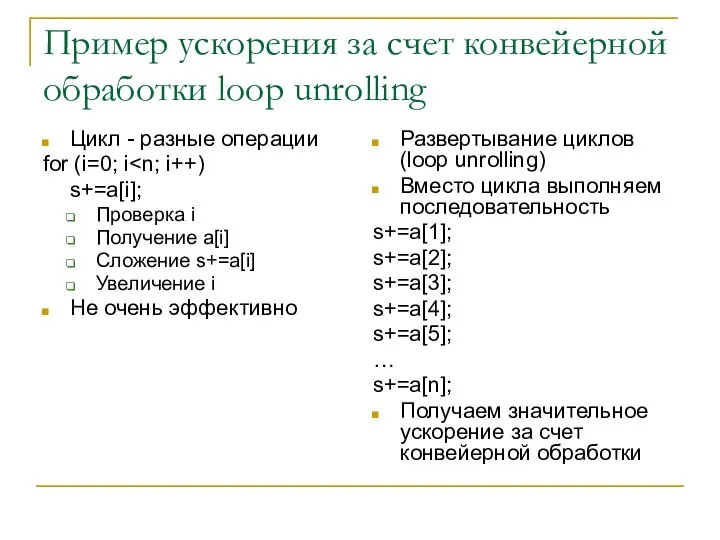 Пример ускорения за счет конвейерной обработки loop unrolling

Цикл - разные операции
for (i=0; i<n; i++)
s+=a[i];
Проверка i
Получение a[i]
Сложение s+=a[i]
Увеличение i
Не очень эффективно

Развертывание циклов (loop unrolling)
Вместо цикла выполняем последовательность
s+=a[1];
s+=a[2];
s+=a[3];
s+=a[4];
s+=a[5];
…
s+=a[n];
Получаем значительное ускорение за счет конвейерной обработки